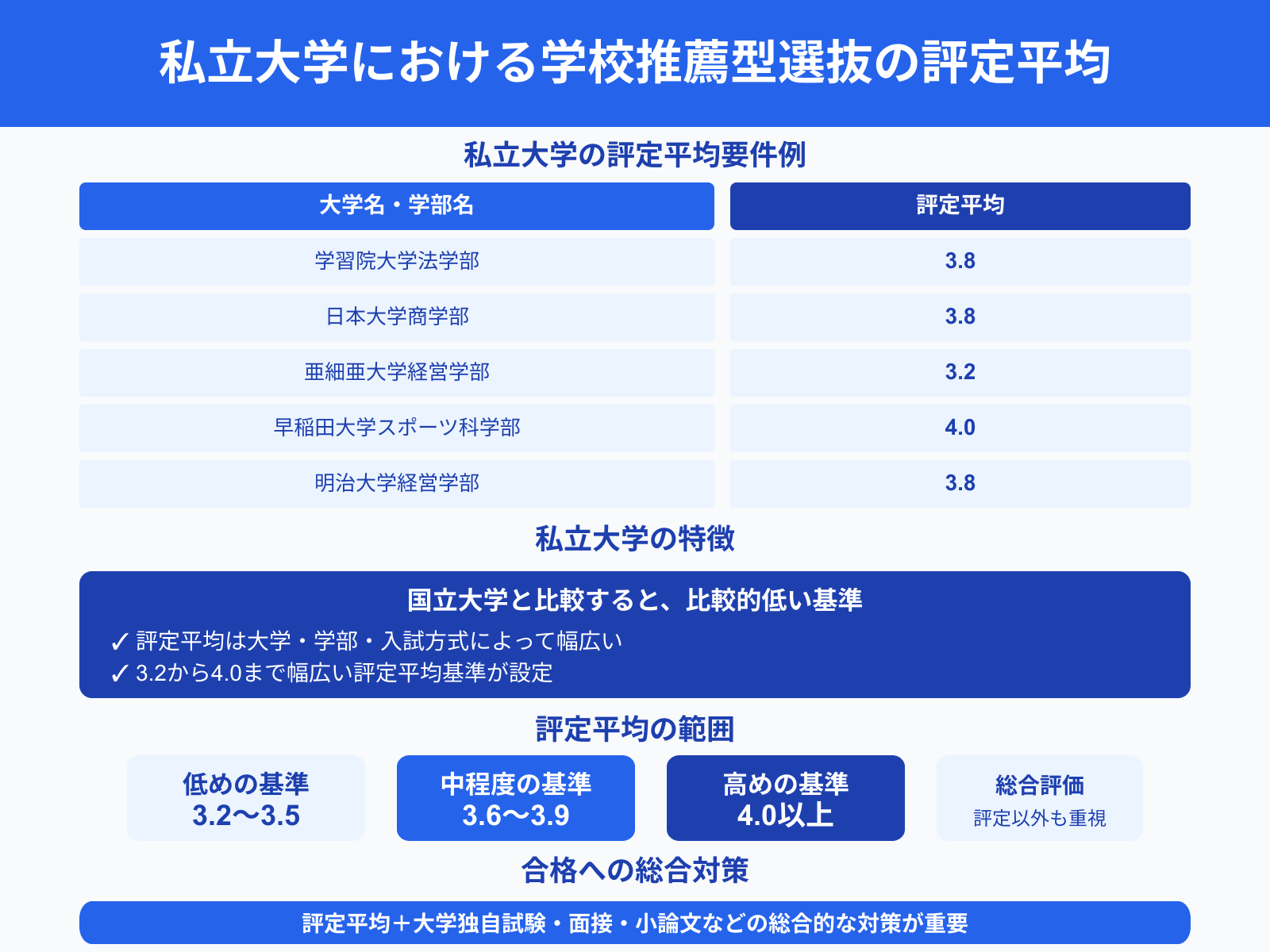 私立大学における学校推薦型選抜の評定平均

私立大学の評定平均要件例

| 大学名・学部名 | 評定平均 |
|---|---|
| 学習院大学法学部 | 3.8 |
| 日本大学商学部 | 3.8 |
| 亜細亜大学経営学部 | 3.2 |
| 早稲田大学スポーツ科学部 | 4.0 |
| 明治大学経営学部 | 3.8 |

私立大学の特徴

国立大学と比較すると、比較的低い基準

✓ 評定平均は大学・学部・入試方式によって幅広い
✓ 3.2から4.0まで幅広い評定平均基準が設定

評定平均の範囲

低めの基準
3.2〜3.5

中程度の基準
3.6〜3.9

高めの基準
4.0以上

総合評価
評定以外も重視

合格への総合対策

評定平均＋大学独自試験・面接・小論文などの総合的な対策が重要